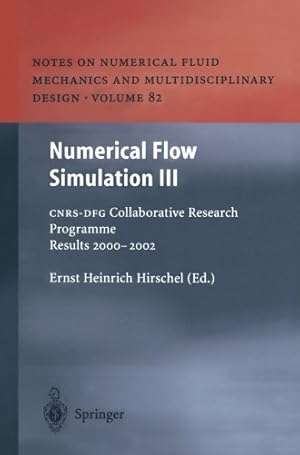 NOTES ON NUMERICAL FLUID MECHANICS AND MULTIDISCIPLINARY DESIGN · VOLUME 82

Numerical Flow Simulation III

CNRS-DFG Collaborative Research Programme
Results 2000–2002

Ernst Heinrich Hirschel (Ed.)

Springer